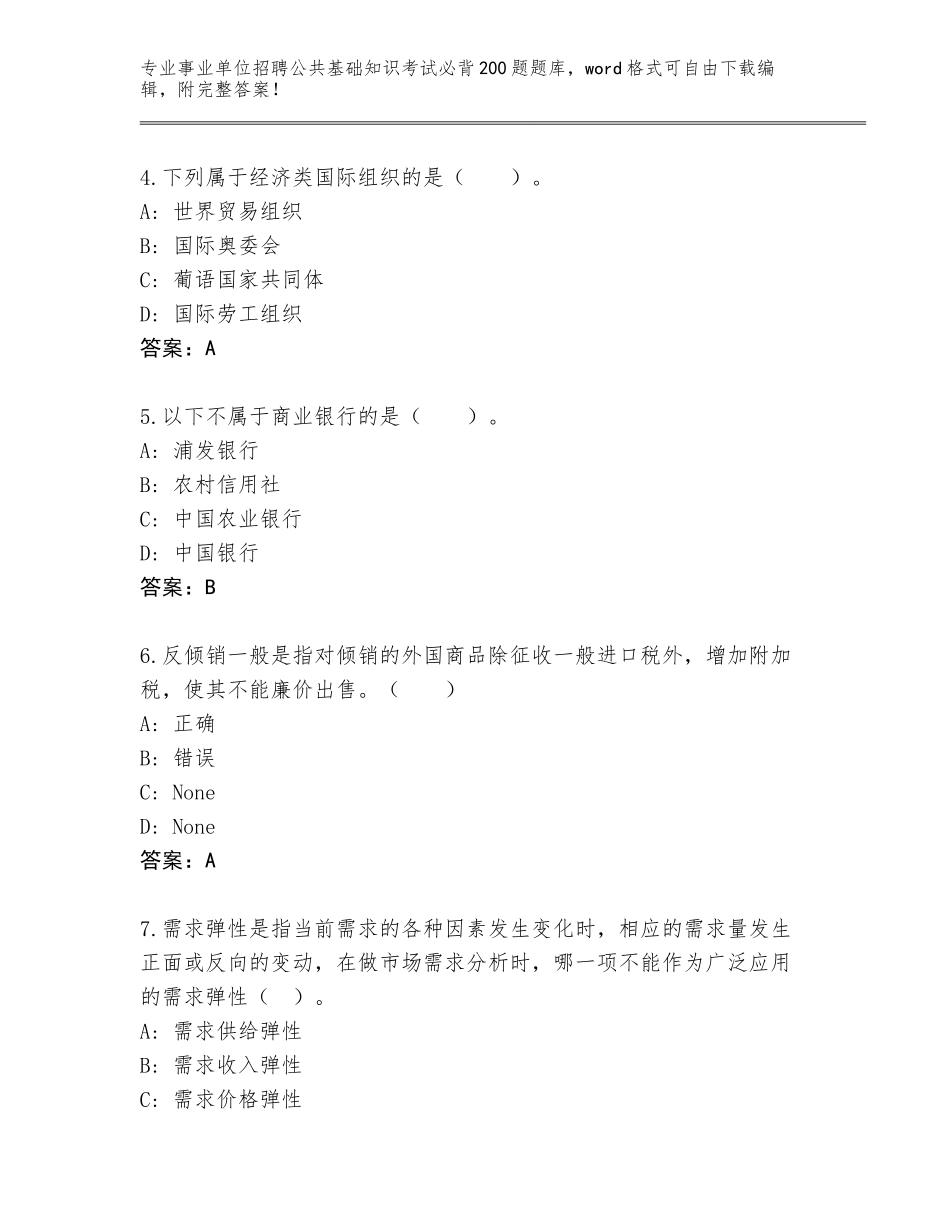 专业事业单位招聘公共基础知识考试必背200题题库，word格式可自由下载编辑，附完整答案！

4.下列属于经济类国际组织的是（　　）。
A：世界贸易组织
B：国际奥委会
C：葡语国家共同体
D：国际劳工组织
答案：A

5.以下不属于商业银行的是（　　）。
A：浦发银行
B：农村信用社
C：中国农业银行
D：中国银行
答案：B

6.反倾销一般是指对倾销的外国商品除征收一般进口税外，增加附加税，使其不能廉价出售。（　　）
A：正确
B：错误
C：None
D：None
答案：A

7.需求弹性是指当前需求的各种因素发生变化时，相应的需求量发生正面或反向的变动，在做市场需求分析时，哪一项不能作为广泛应用的需求弹性（　）。
A：需求供给弹性
B：需求收入弹性
C：需求价格弹性